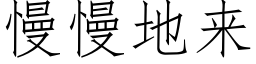 慢慢地来